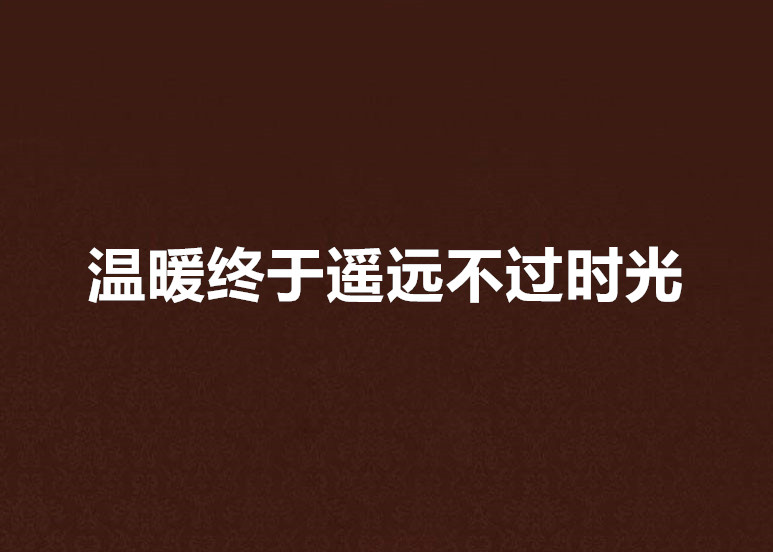 温暖终于遥远不过时光